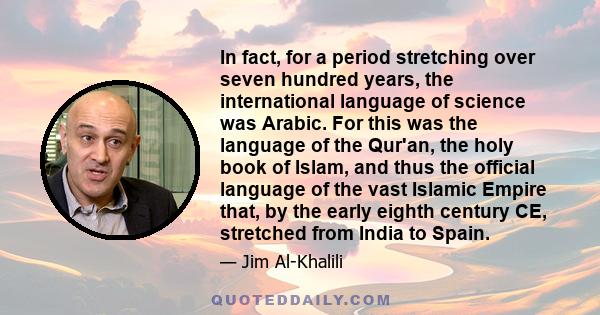 In fact, for a period stretching over seven hundred years, the international language of science was Arabic. For this was the language of the Qur'an, the holy book of Islam, and thus the official language of the vast Islamic Empire that, by the early eighth century CE, stretched from India to Spain.

— Jim Al-Khalili

QUOTEDDAILY.COM